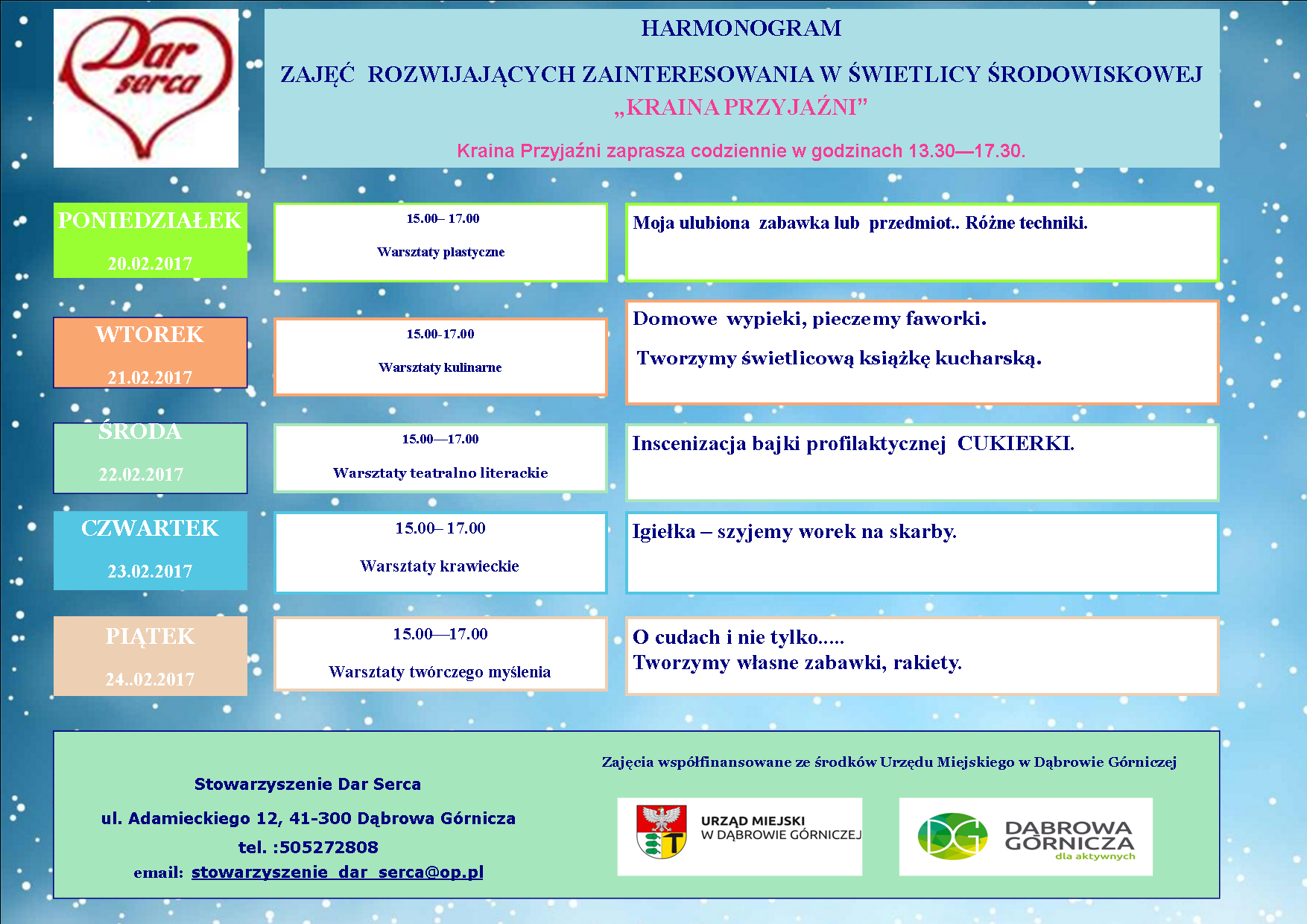 Dar serca

HARMONOGRAM

ZAJĘĆ ROZWIJAJĄCYCH ZAINTERESOWANIA W ŚWIETLICY ŚRODOWISKOWEJ „KRAINA PRZYJAŹNI”

Kraina Przyjaźni zaprasza codziennie w godzinach 13.30—17.30.

PONIEDZIAŁEK 20.02.2017

15.00– 17.00

Warsztaty plastyczne

Moja ulubiona zabawka lub przedmiot.. Różne techniki.

WTOREK 21.02.2017

15.00-17.00

Warsztaty kulinarne

Domowe wypieki, pieczemy faworki.

Tworzymy świetlicową książkę kucharską.

ŚRODA 22.02.2017

15.00—17.00

Warsztaty teatralno literackie

Inscenizacja bajki profilaktycznej CUKIERKI.

CZWARTEK 23.02.2017

15.00– 17.00

Warsztaty krawieckie

Igiełka – szyjemy worek na skarby.

PIĄTEK 24..02.2017

15.00—17.00

Warsztaty twórczego myślenia

O cudach i nie tylko.....
Tworzymy własne zabawki, rakiety.

Stowarzyszenie Dar Serca

ul. Adamieckiego 12, 41-300 Dąbrowa Górnicza

tel. :505272808

email: stowarzyszenie_dar_serca@op.pl

Zajęcia współfinansowane ze środków Urzędu Miejskiego w Dąbrowie Górniczej

URZĄD MIEJSKI W DĄBROWIE GÓRNICZEJ

DG DĄBROWA GÓRNICZA dla aktywnych